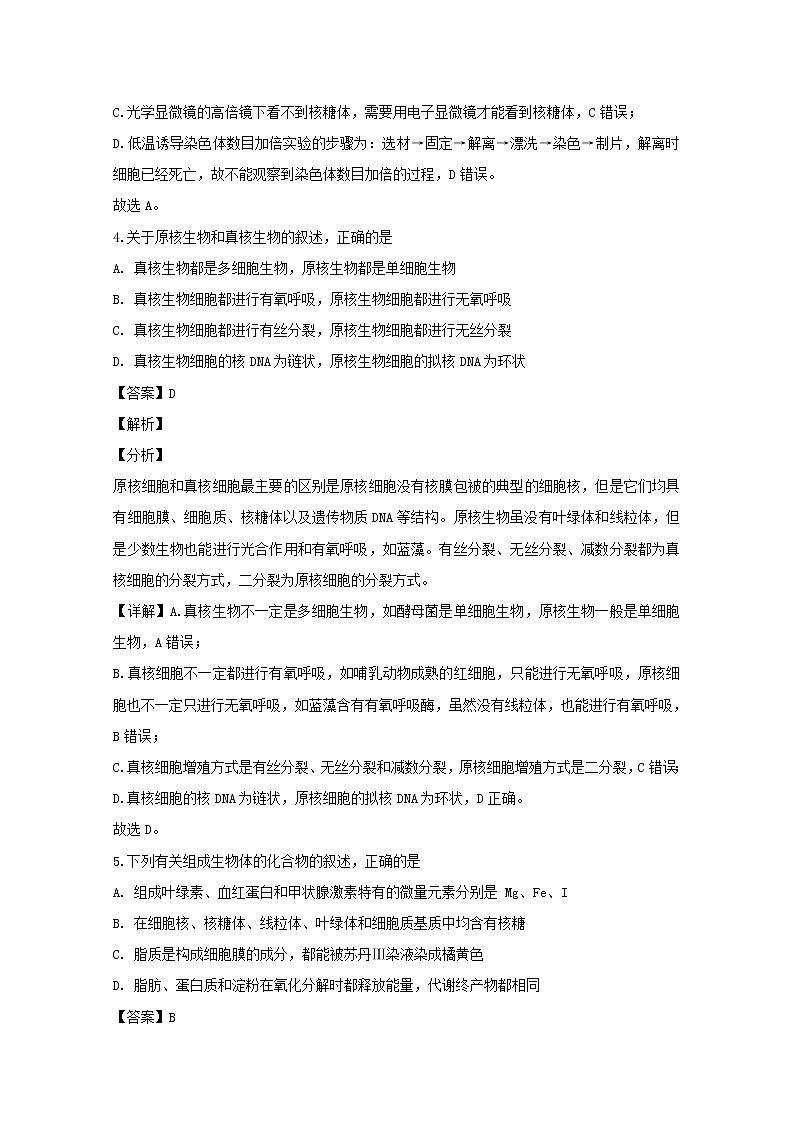 C.光学显微镜的高倍镜下看不到核糖体，需要用电子显微镜才能看到核糖体，C 错误；

D.低温诱导染色体数目加倍实验的步骤为：选材→固定→解离→漂洗→染色→制片，解离时细胞已经死亡，故不能观察到染色体数目加倍的过程，D 错误。

故选 A。

4.关于原核生物和真核生物的叙述，正确的是

A. 真核生物都是多细胞生物，原核生物都是单细胞生物

B. 真核生物细胞都进行有氧呼吸，原核生物细胞都进行无氧呼吸

C. 真核生物细胞都进行有丝分裂，原核生物细胞都进行无丝分裂

D. 真核生物细胞的核 DNA 为链状，原核生物细胞的拟核 DNA 为环状

【答案】D

【解析】

【分析】

原核细胞和真核细胞最主要的区别是原核细胞没有核膜包被的典型的细胞核，但是它们均具有细胞膜、细胞质、核糖体以及遗传物质 DNA 等结构。原核生物虽没有叶绿体和线粒体，但是少数生物也能进行光合作用和有氧呼吸，如蓝藻。有丝分裂、无丝分裂、减数分裂都为真核细胞的分裂方式，二分裂为原核细胞的分裂方式。

【详解】A.真核生物不一定是多细胞生物，如酵母菌是单细胞生物，原核生物一般是单细胞生物，A 错误；

B.真核细胞不一定都进行有氧呼吸，如哺乳动物成熟的红细胞，只能进行无氧呼吸，原核细胞也不一定只进行无氧呼吸，如蓝藻含有有氧呼吸酶，虽然没有线粒体，也能进行有氧呼吸，B 错误；

C.真核细胞增殖方式是有丝分裂、无丝分裂和减数分裂，原核细胞增殖方式是二分裂，C 错误

D.真核细胞的核 DNA 为链状，原核细胞的拟核 DNA 为环状，D 正确。

故选 D。

5.下列有关组成生物体的化合物的叙述，正确的是

A. 组成叶绿素、血红蛋白和甲状腺激素特有的微量元素分别是 Mg、Fe、I

B. 在细胞核、核糖体、线粒体、叶绿体和细胞质基质中均含有核糖

C. 脂质是构成细胞膜的成分，都能被苏丹Ⅲ染液染成橘黄色

D. 脂肪、蛋白质和淀粉在氧化分解时都释放能量，代谢终产物都相同

【答案】B